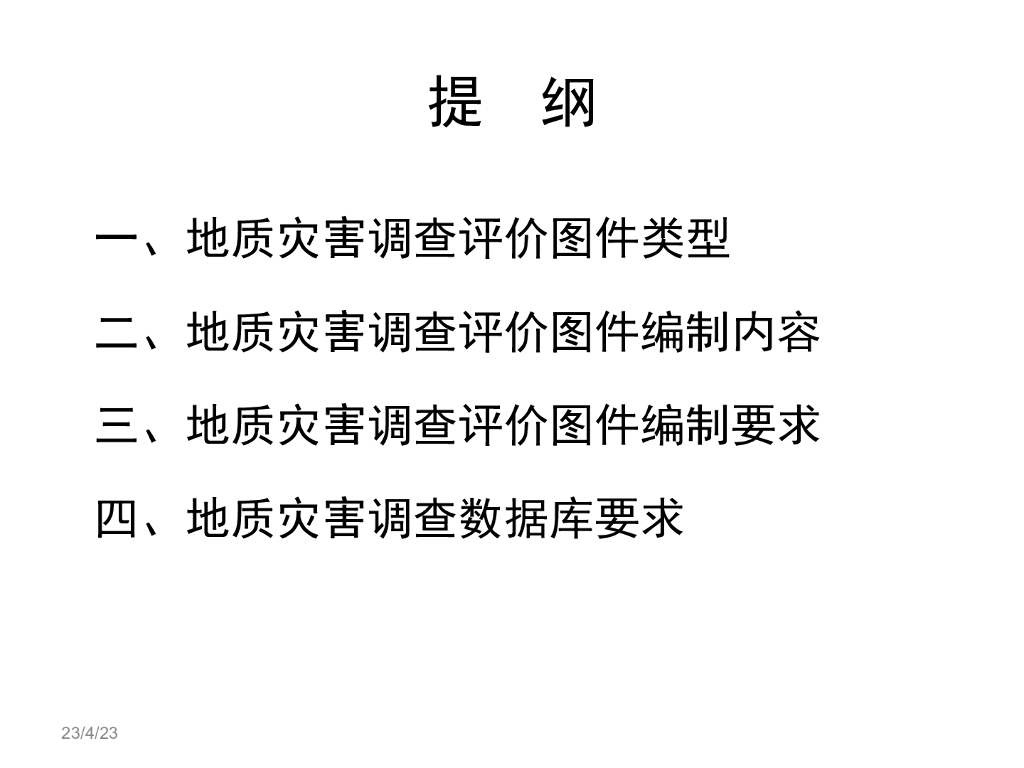 提 纲

一、地质灾害调查评价图件类型

二、地质灾害调查评价图件编制内容

三、地质灾害调查评价图件编制要求

四、地质灾害调查数据库要求

23/4/23